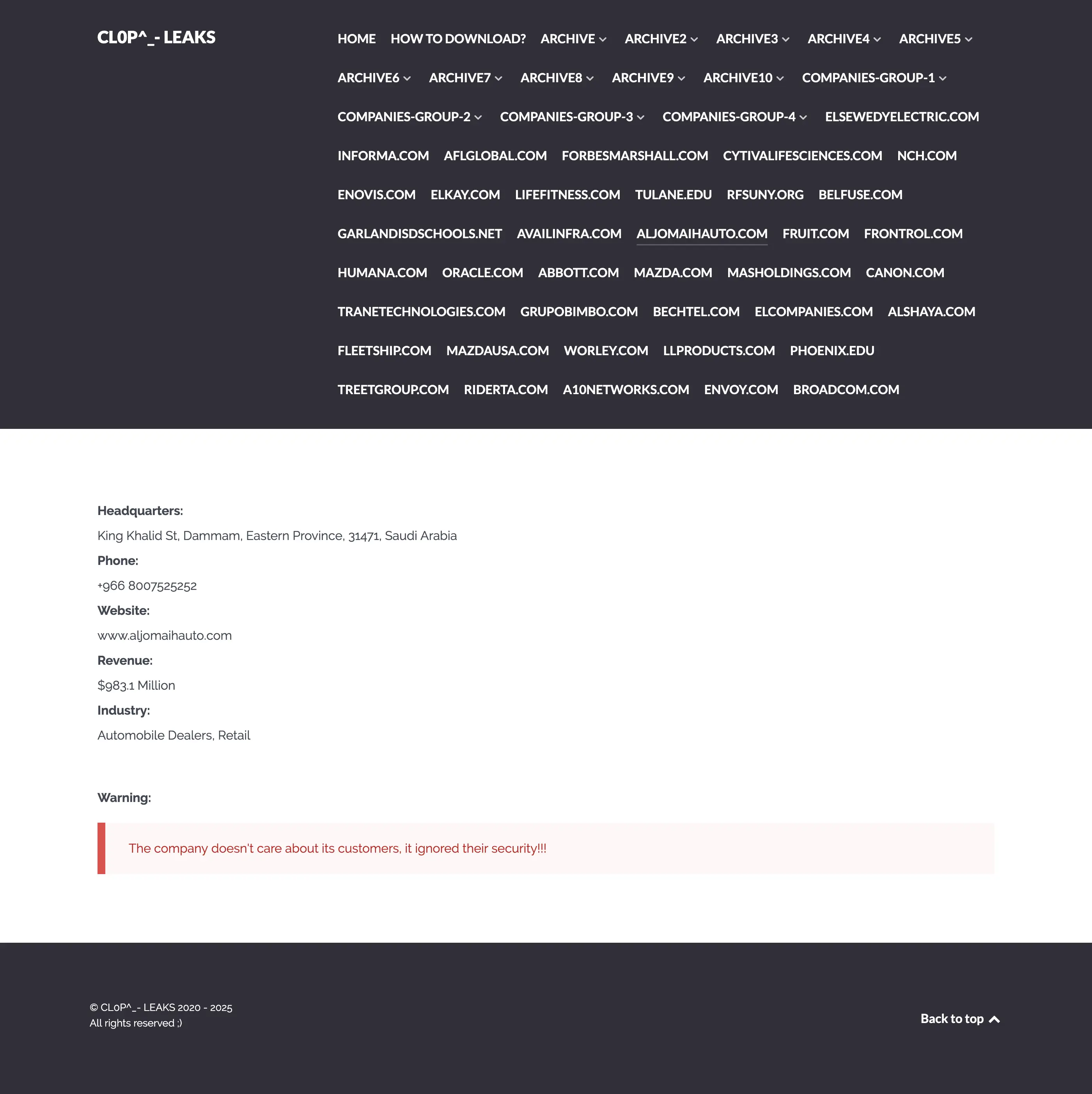 CL0P^_- LEAKS

HOME HOW TO DOWNLOAD? ARCHIVE ARCHIVE2 ARCHIVE3 ARCHIVE4 ARCHIVE5 ARCHIVE6 ARCHIVE7 ARCHIVE8 ARCHIVE9 ARCHIVE10 COMPANIES-GROUP-1 COMPANIES-GROUP-2 COMPANIES-GROUP-3 COMPANIES-GROUP-4 ELSEWEDYELECTRIC.COM INFORMA.COM AFLGLOBAL.COM FORBESMARSHALL.COM CYTIVALIFESCIENCES.COM NCH.COM ENOVIS.COM ELKAY.COM LIFEFITNESS.COM TULANE.EDU RFSUNY.ORG BELFUSE.COM GARLANDISDSCHOOLS.NET AVAILINFRA.COM ALJOMAIHAUTO.COM FRUIT.COM FRONTROL.COM HUMANA.COM ORACLE.COM ABBOTT.COM MAZDA.COM MASHOLDINGS.COM CANON.COM TRANETECHNOLOGIES.COM GRUPOBIMBO.COM BECHTEL.COM ELCOMPANIES.COM ALSHAYA.COM FLEETSHIP.COM MAZDAUSA.COM WORLEY.COM LLPRODUCTS.COM PHOENIX.EDU TREETGROUP.COM RIDERTA.COM A10NETWORKS.COM ENVOY.COM BROADCOM.COM

Headquarters:
King Khalid St, Dammam, Eastern Province, 31471, Saudi Arabia
Phone:
+966 8007525252
Website:
www.aljomaihauto.com
Revenue:
$983.1 Million
Industry:
Automobile Dealers, Retail

Warning:

The company doesn't care about its customers, it ignored their security!!!

© CL0P^_- LEAKS 2020 - 2025
All rights reserved ;)

Back to top